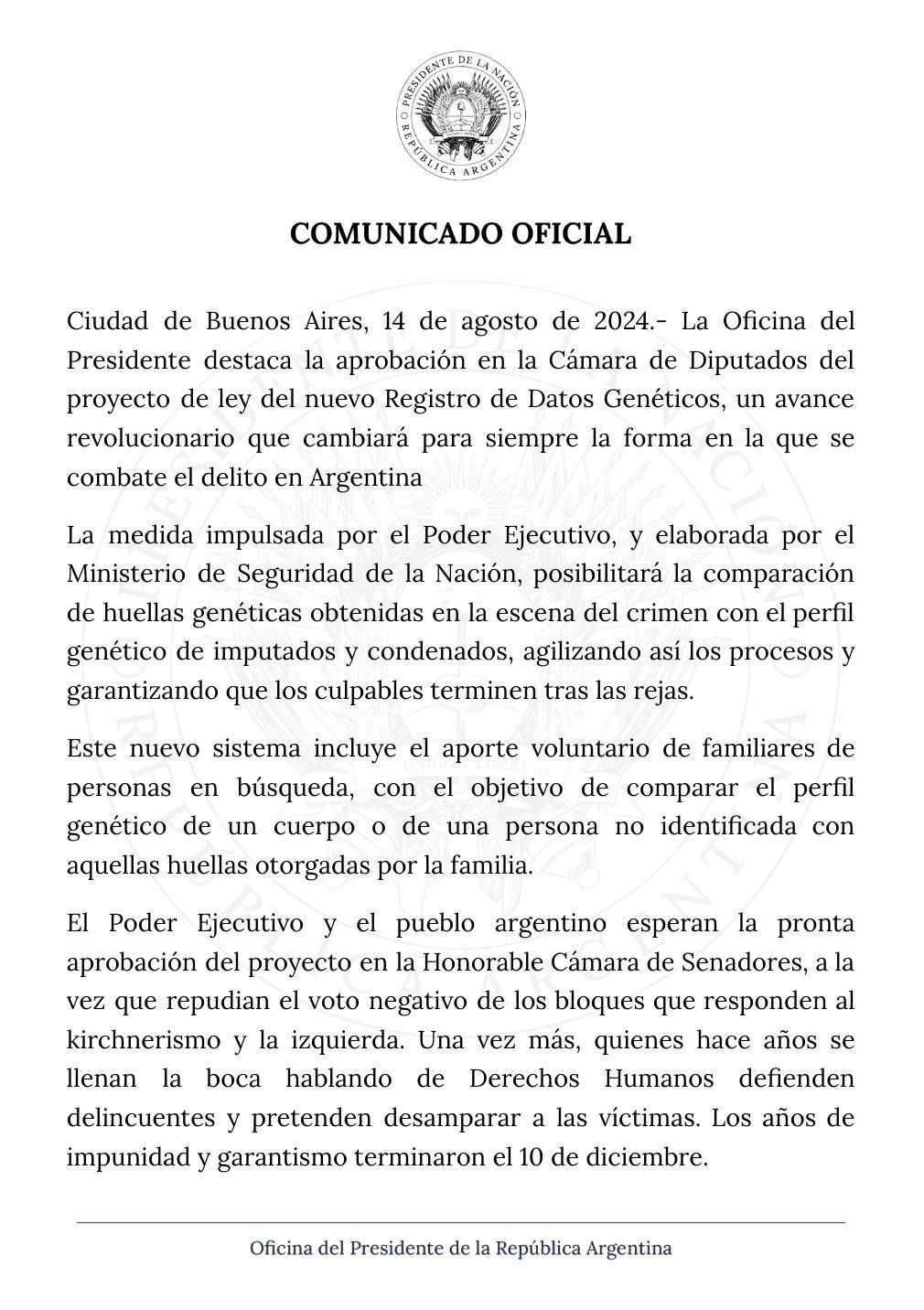 PRESIDENTE DE LA NACIÓN
REPÚBLICA ARGENTINA

COMUNICADO OFICIAL

Ciudad de Buenos Aires, 14 de agosto de 2024.- La Oficina del Presidente destaca la aprobación en la Cámara de Diputados del proyecto de ley del nuevo Registro de Datos Genéticos, un avance revolucionario que cambiará para siempre la forma en la que se combate el delito en Argentina

La medida impulsada por el Poder Ejecutivo, y elaborada por el Ministerio de Seguridad de la Nación, posibilitará la comparación de huellas genéticas obtenidas en la escena del crimen con el perfil genético de imputados y condenados, agilizando así los procesos y garantizando que los culpables terminen tras las rejas.

Este nuevo sistema incluye el aporte voluntario de familiares de personas en búsqueda, con el objetivo de comparar el perfil genético de un cuerpo o de una persona no identificada con aquellas huellas otorgadas por la familia.

El Poder Ejecutivo y el pueblo argentino esperan la pronta aprobación del proyecto en la Honorable Cámara de Senadores, a la vez que repudian el voto negativo de los bloques que responden al kirchnerismo y la izquierda. Una vez más, quienes hace años se llenan la boca hablando de Derechos Humanos defienden delincuentes y pretenden desamparar a las víctimas. Los años de impunidad y garantismo terminaron el 10 de diciembre.

Oficina del Presidente de la República Argentina